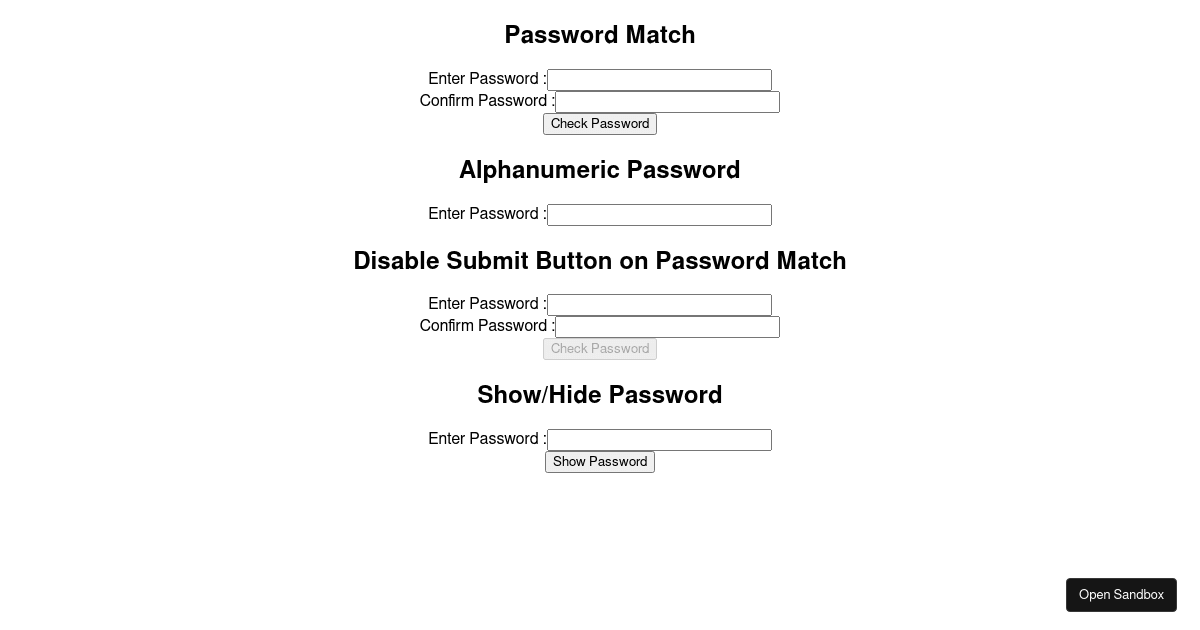 Password Match

Enter Password :
Confirm Password :
Check Password

Alphanumeric Password

Enter Password :

Disable Submit Button on Password Match

Enter Password :
Confirm Password :
Check Password

Show/Hide Password

Enter Password :
Show Password

Open Sandbox